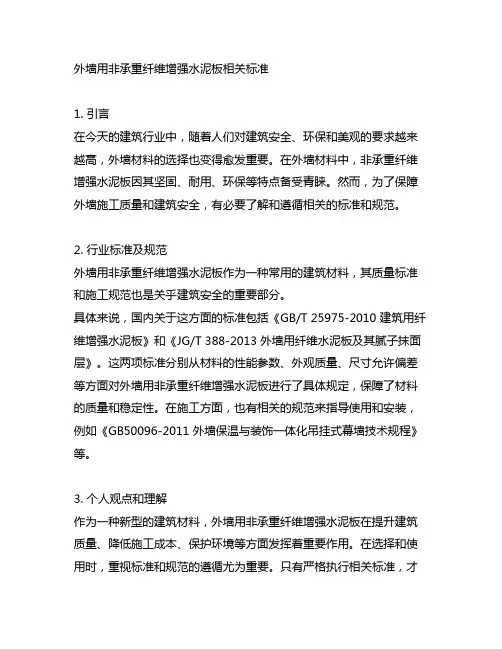 外墙用非承重纤维增强水泥板相关标准

1. 引言
在今天的建筑行业中，随着人们对建筑安全、环保和美观的要求越来越高，外墙材料的选择也变得愈发重要。在外墙材料中，非承重纤维增强水泥板因其坚固、耐用、环保等特点备受青睐。然而，为了保障外墙施工质量和建筑安全，有必要了解和遵循相关的标准和规范。

2. 行业标准及规范
外墙用非承重纤维增强水泥板作为一种常用的建筑材料，其质量标准和施工规范也是关乎建筑安全的重要部分。
具体来说，国内关于这方面的标准包括《GB/T 25975-2010 建筑用纤维增强水泥板》和《JG/T 388-2013 外墙用纤维水泥板及其腻子抹面层》。这两项标准分别从材料的性能参数、外观质量、尺寸允许偏差等方面对外墙用非承重纤维增强水泥板进行了具体规定，保障了材料的质量和稳定性。在施工方面，也有相关的规范来指导使用和安装，例如《GB50096-2011 外墙保温与装饰一体化吊挂式幕墙技术规程》等。

3. 个人观点和理解
作为一种新型的建筑材料，外墙用非承重纤维增强水泥板在提升建筑质量、降低施工成本、保护环境等方面发挥着重要作用。在选择和使用时，重视标准和规范的遵循尤为重要。只有严格执行相关标准，才